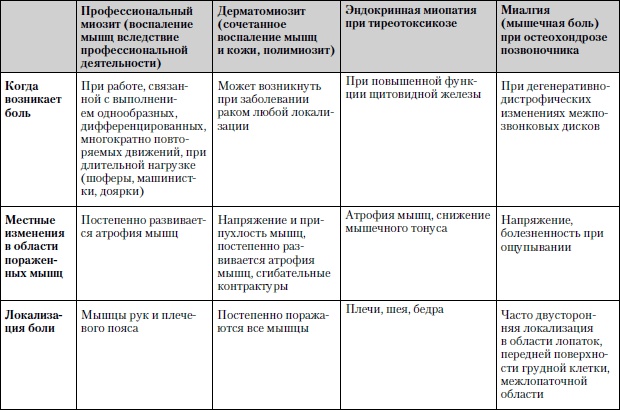 | | Профессиональный миозит (воспаление мышц вследствие профессиональной деятельности) | Дерматомиозит (сочетанное воспаление мышц и кожи, полимиозит) | Эндокринная миопатия при тиреотоксикозе | Миалгия (мышечная боль) при остеохондрозе позвоночника |
|---|---|---|---|---|
| Когда возникает боль | При работе, связанной с выполнением однообразных, дифференцированных, многократно повторяемых движений, при длительной нагрузке (шоферы, машинистки, доярки) | Может возникнуть при заболевании раком любой локализации | При повышенной функции щитовидной железы | При дегенеративно-дистрофических изменениях межпозвонковых дисков |
| Местные изменения в области пораженных мышц | Постепенно развивается атрофия мышц | Напряжение и припухлость мышц, постепенно развивается атрофия мышц, сгибательные контрактуры | Атрофия мышц, снижение мышечного тонуса | Напряжение, болезненность при ощупывании |
| Локализация боли | Мышцы рук и плечевого пояса | Постепенно поражаются все мышцы | Плечи, шея, бедра | Часто двусторонняя локализация в области лопаток, передней поверхности грудной клетки, межлопаточной области |